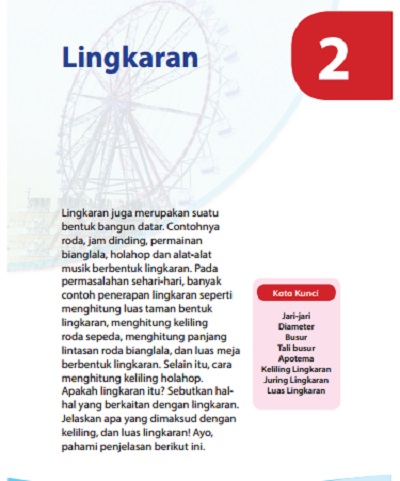 Lingkaran

2

Lingkaran juga merupakan suatu bentuk bangun datar. Contohnya roda, jam dinding, permainan bianglala, holahop dan alat-alat musik berbentuk lingkaran. Pada permasalahan sehari-hari, banyak contoh penerapan lingkaran seperti menghitung luas taman bentuk lingkaran, menghitung keliling roda sepeda, menghitung panjang lintasan roda bianglala, dan luas meja berbentuk lingkaran. Selain itu, cara menghitung keliling holahop. Apakah lingkaran itu? Sebutkan hal-hal yang berkaitan dengan lingkaran. Jelaskan apa yang dimaksud dengan keliling, dan luas lingkaran! Ayo, pahami penjelasan berikut ini.

Kata Kunci

Jari-jari
Diameter
Busur
Tali busur
Apotema
Keliling Lingkaran
Juring Lingkaran
Luas Lingkaran